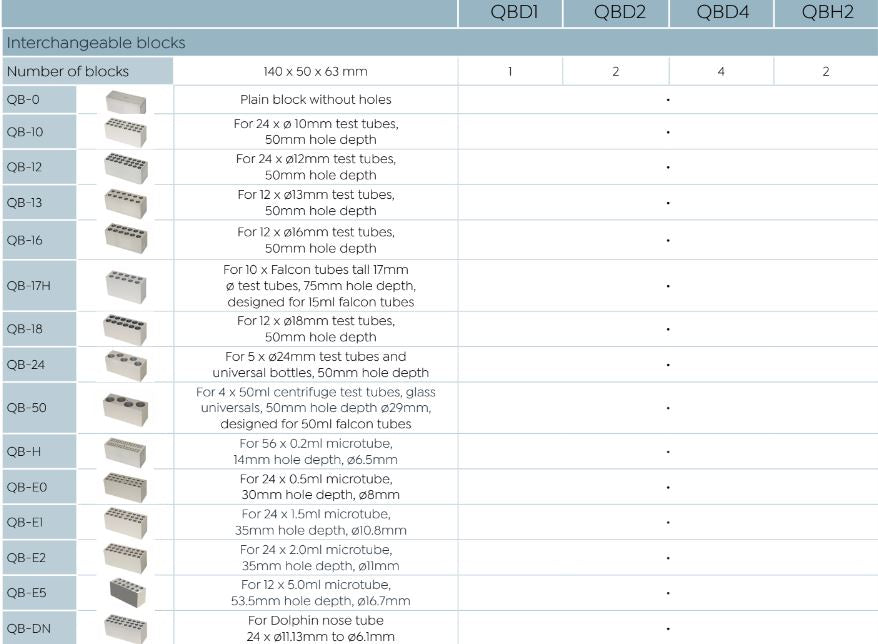 | | | QBD1 | QBD2 | QBD4 | QBH2 |
|---|---|---|---|---|---|
| Interchangeable blocks | | | | | |
| Number of blocks | 140 x 50 x 63 mm | 1 | 2 | 4 | 2 |
| QB-0 | Plain block without holes | • | | | |
| QB-10 | For 24 x ø 10mm test tubes, 50mm hole depth | • | | | |
| QB-12 | For 24 x ø12mm test tubes, 50mm hole depth | • | | | |
| QB-13 | For 12 x ø13mm test tubes, 50mm hole depth | • | | | |
| QB-16 | For 12 x ø16mm test tubes, 50mm hole depth | • | | | |
| QB-17H | For 10 x Falcon tubes tall 17mm ø test tubes, 75mm hole depth, designed for 15ml falcon tubes | • | | | |
| QB-18 | For 12 x ø18mm test tubes, 50mm hole depth | • | | | |
| QB-24 | For 5 x ø24mm test tubes and universal bottles, 50mm hole depth | • | | | |
| QB-50 | For 4 x 50ml centrifuge test tubes, glass universals, 50mm hole depth ø29mm, designed for 50ml falcon tubes | • | | | |
| QB-H | For 56 x 0.2ml microtube, 14mm hole depth, ø6.5mm | • | | | |
| QB-E0 | For 24 x 0.5ml microtube, 30mm hole depth, ø8mm | • | | | |
| QB-E1 | For 24 x 1.5ml microtube, 35mm hole depth, ø10.8mm | • | | | |
| QB-E2 | For 24 x 2.0ml microtube, 35mm hole depth, ø11mm | • | | | |
| QB-E5 | For 12 x 5.0ml microtube, 53.5mm hole depth, ø16.7mm | • | | | |
| QB-DN | For Dolphin nose tube 24 x ø11.13mm to ø6.1mm | • | | | |